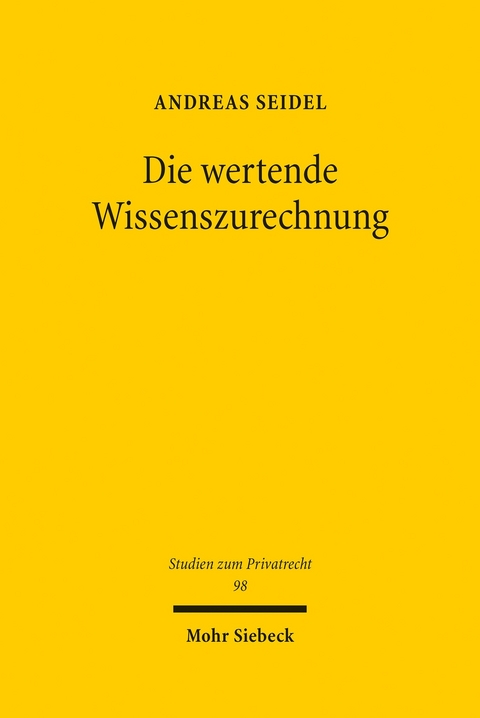 ANDREAS SEIDEL

Die wertende Wissenszurechnung

Studien zum Privatrecht
98

Mohr Siebeck